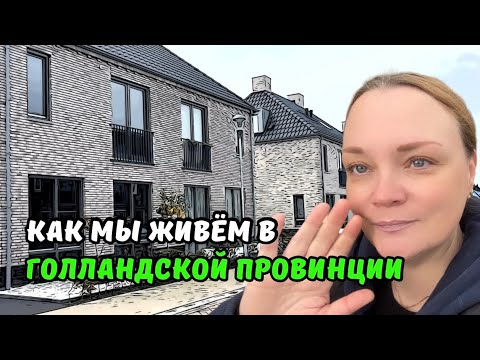 КАК МЫ ЖИВЁМ В
ГОЛЛАНДСКОЙ ПРОВИНЦИИ